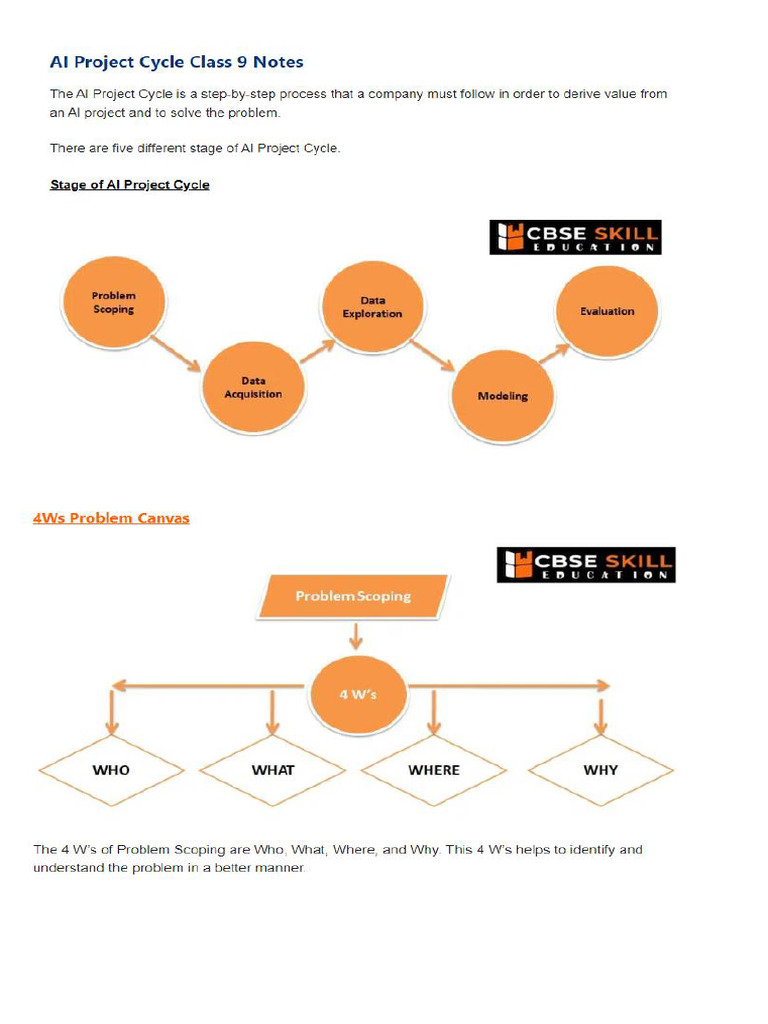 AI Project Cycle Class 9 Notes

The AI Project Cycle is a step-by-step process that a company must follow in order to derive value from an AI project and to solve the problem.

There are five different stage of AI Project Cycle.

Stage of AI Project Cycle

CBSE SKILL EDUCATION

Problem Scoping

Data Acquisition

Data Exploration

Modeling

Evaluation

4Ws Problem Canvas

CBSE SKILL EDUCATION

Problem Scoping

4 W's

WHO

WHAT

WHERE

WHY

The 4 W's of Problem Scoping are Who, What, Where, and Why. This 4 W's helps to identify and understand the problem in a better manner.